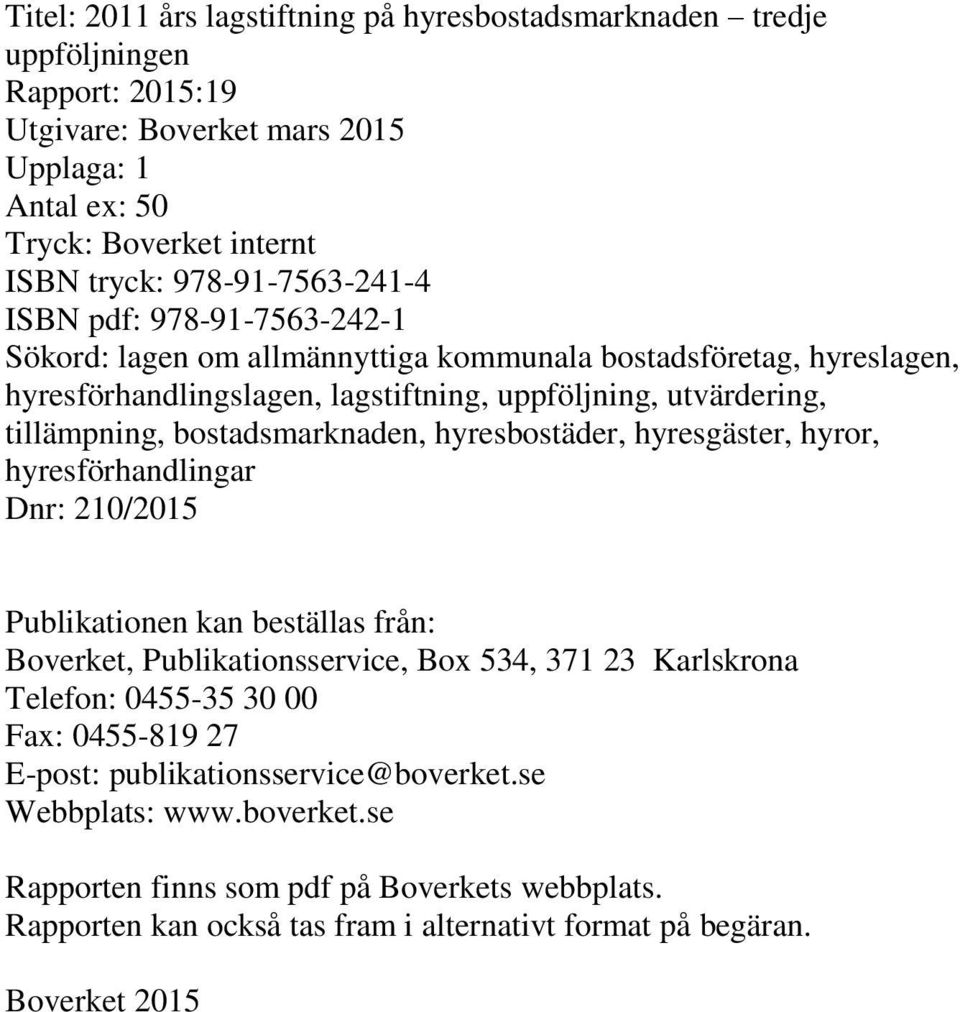 Titel: 2011 års lagstiftning på hyresbostadsmarknaden – tredje uppföljningen
Rapport: 2015:19
Utgivare: Boverket mars 2015
Upplaga: 1
Antal ex: 50
Tryck: Boverket internt
ISBN tryck: 978-91-7563-241-4
ISBN pdf: 978-91-7563-242-1
Sökord: lagen om allmännyttiga kommunala bostadsföretag, hyreslagen, hyresförhandlingslagen, lagstiftning, uppföljning, utvärdering, tillämpning, bostadsmarknaden, hyresbostäder, hyresgäster, hyror, hyresförhandlingar
Dnr: 210/2015

Publikationen kan beställas från:
Boverket, Publikationsservice, Box 534, 371 23 Karlskrona
Telefon: 0455-35 30 00
Fax: 0455-819 27
E-post: publikationsservice@boverket.se
Webbplats: www.boverket.se

Rapporten finns som pdf på Boverkets webbplats.
Rapporten kan också tas fram i alternativt format på begäran.

Boverket 2015